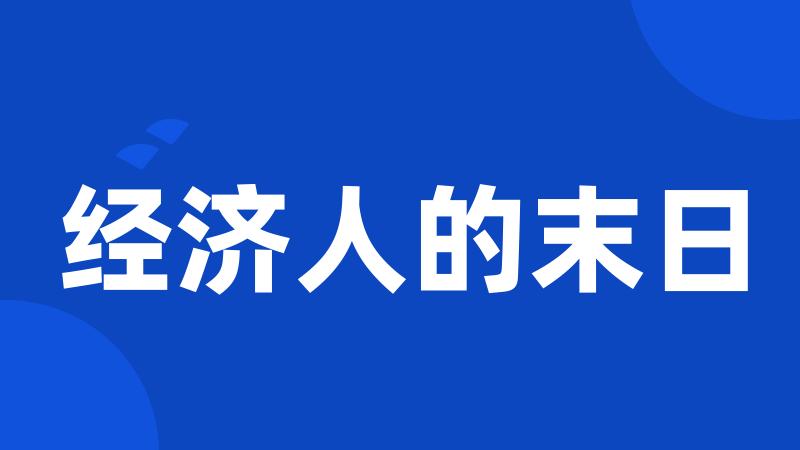 经济人的末日